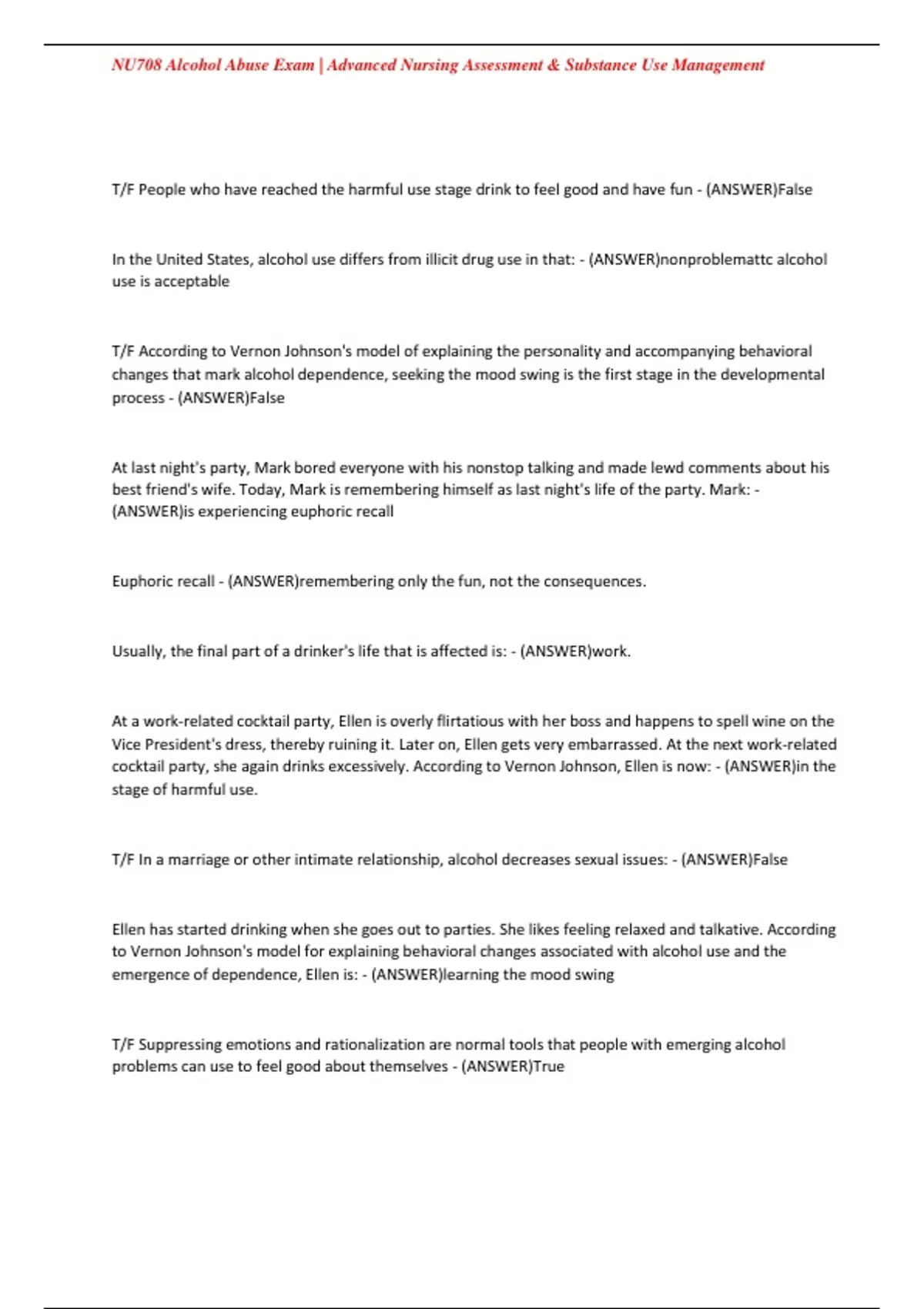 NU708 Alcohol Abuse Exam | Advanced Nursing Assessment & Substance Use Management

T/F People who have reached the harmful use stage drink to feel good and have fun - (ANSWER)False

In the United States, alcohol use differs from illicit drug use in that: - (ANSWER)nonproblemattc alcohol use is acceptable

T/F According to Vernon Johnson's model of explaining the personality and accompanying behavioral changes that mark alcohol dependence, seeking the mood swing is the first stage in the developmental process - (ANSWER)False

At last night's party, Mark bored everyone with his nonstop talking and made lewd comments about his best friend's wife. Today, Mark is remembering himself as last night's life of the party. Mark: - (ANSWER)is experiencing euphoric recall

Euphoric recall - (ANSWER)remembering only the fun, not the consequences.

Usually, the final part of a drinker's life that is affected is: - (ANSWER)work.

At a work-related cocktail party, Ellen is overly flirtatious with her boss and happens to spell wine on the Vice President's dress, thereby ruining it. Later on, Ellen gets very embarrassed. At the next work-related cocktail party, she again drinks excessively. According to Vernon Johnson, Ellen is now: - (ANSWER)in the stage of harmful use.

T/F In a marriage or other intimate relationship, alcohol decreases sexual issues: - (ANSWER)False

Ellen has started drinking when she goes out to parties. She likes feeling relaxed and talkative. According to Vernon Johnson's model for explaining behavioral changes associated with alcohol use and the emergence of dependence, Ellen is: - (ANSWER)learning the mood swing

T/F Suppressing emotions and rationalization are normal tools that people with emerging alcohol problems can use to feel good about themselves - (ANSWER)True